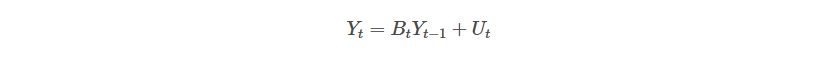 $Y_t = B_t Y_{t-1} + U_t$